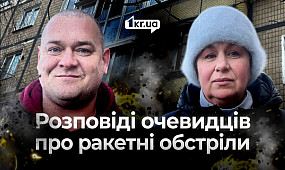 1kr.ua

Розповіді очевидців про ракетні обстріли